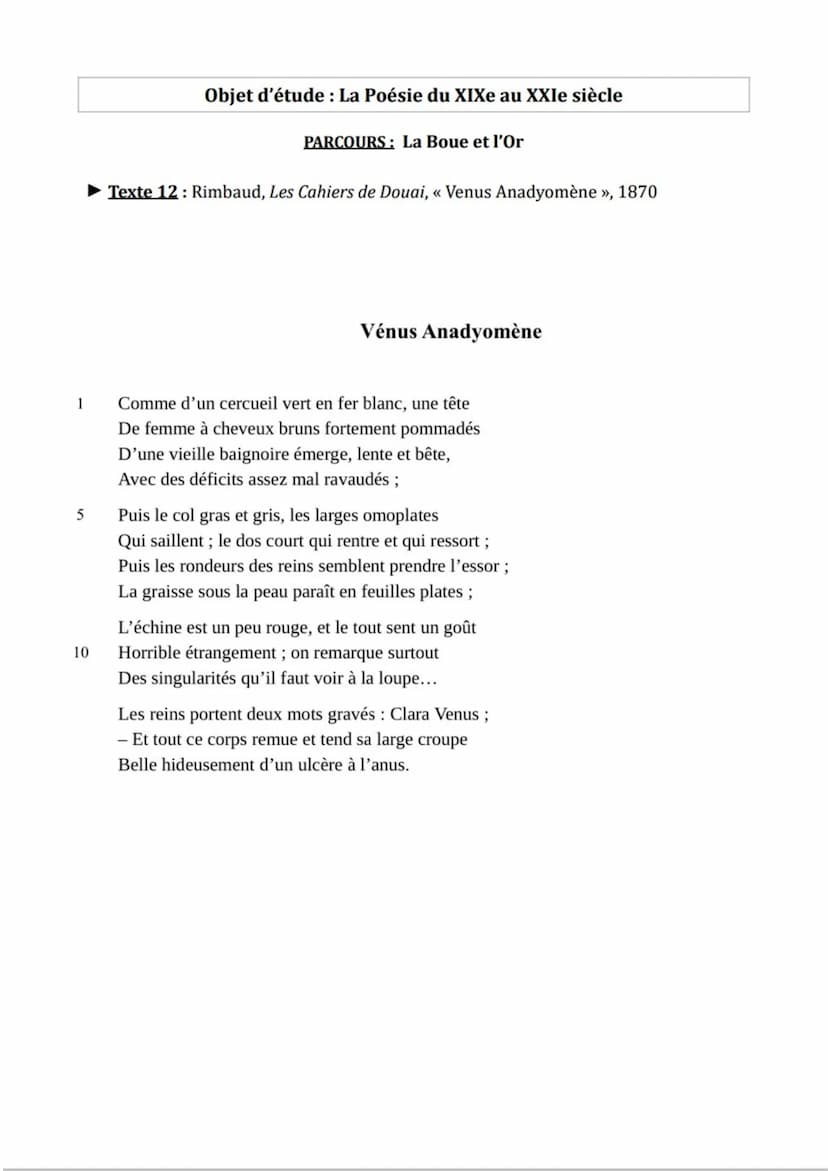 Objet d'étude : La Poésie du XIXe au XXIe siècle

PARCOURS : La Boue et l'Or

► Texte 12 : Rimbaud, Les Cahiers de Douai, « Venus Anadyomène », 1870

Vénus Anadyomène

1 Comme d'un cercueil vert en fer blanc, une tête
De femme à cheveux bruns fortement pommadés
D'une vieille baignoire émerge, lente et bête,
Avec des déficits assez mal ravaudés ;

5 Puis le col gras et gris, les larges omoplates
Qui saillent ; le dos court qui rentre et qui ressort ;
Puis les rondeurs des reins semblent prendre l'essor ;
La graisse sous la peau paraît en feuilles plates ;

L'échine est un peu rouge, et le tout sent un goût
10 Horrible étrangement ; on remarque surtout
Des singularités qu'il faut voir à la loupe…

Les reins portent deux mots gravés : Clara Venus ;
– Et tout ce corps remue et tend sa large croupe
Belle hideusement d'un ulcère à l'anus.